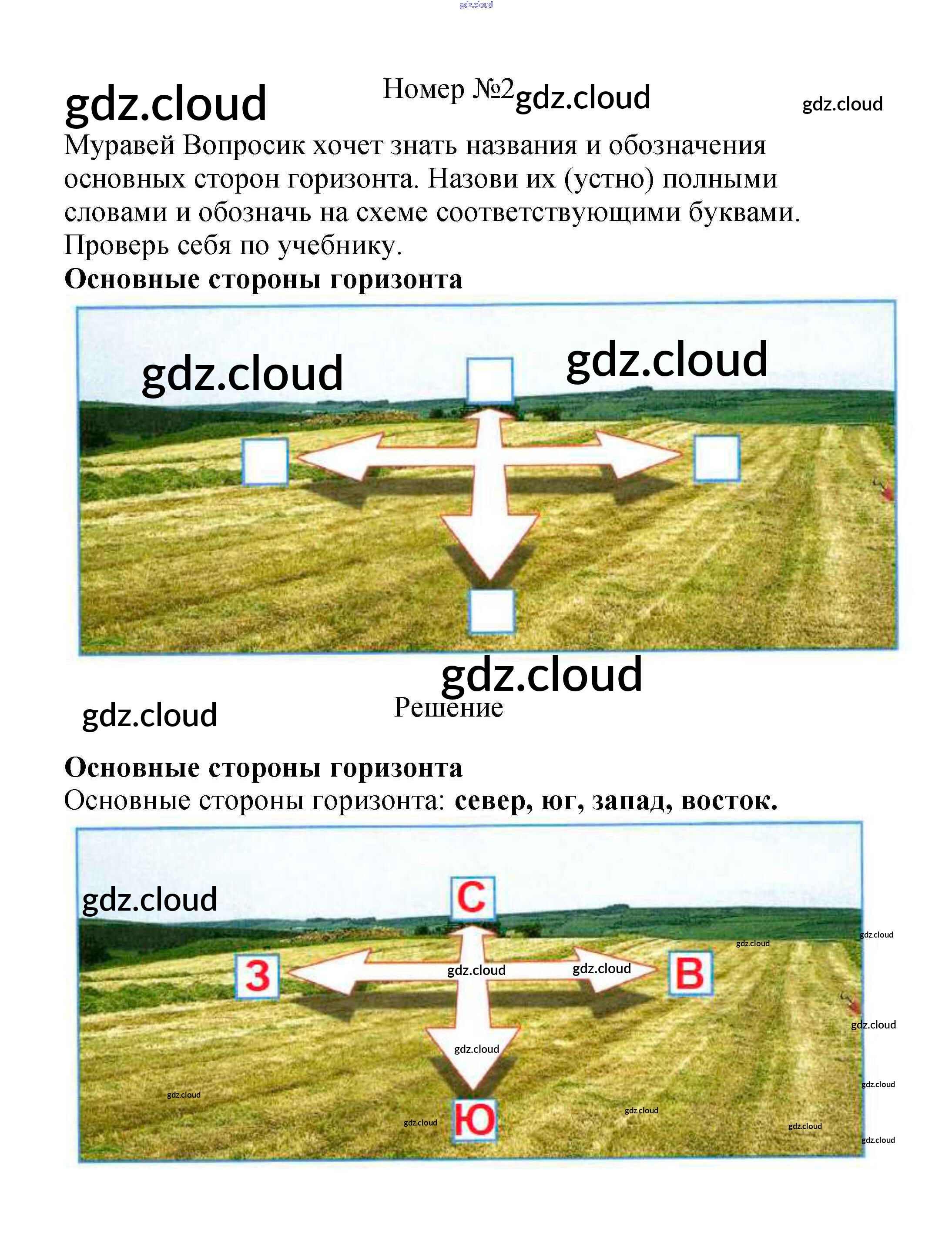 Номер №2

Муравей Вопросик хочет знать названия и обозначения основных сторон горизонта. Назови их (устно) полными словами и обозначь на схеме соответствующими буквами. Проверь себя по учебнику.

Основные стороны горизонта

Решение

Основные стороны горизонта

Основные стороны горизонта: север, юг, запад, восток.

С
З
В
Ю

gdz.cloud